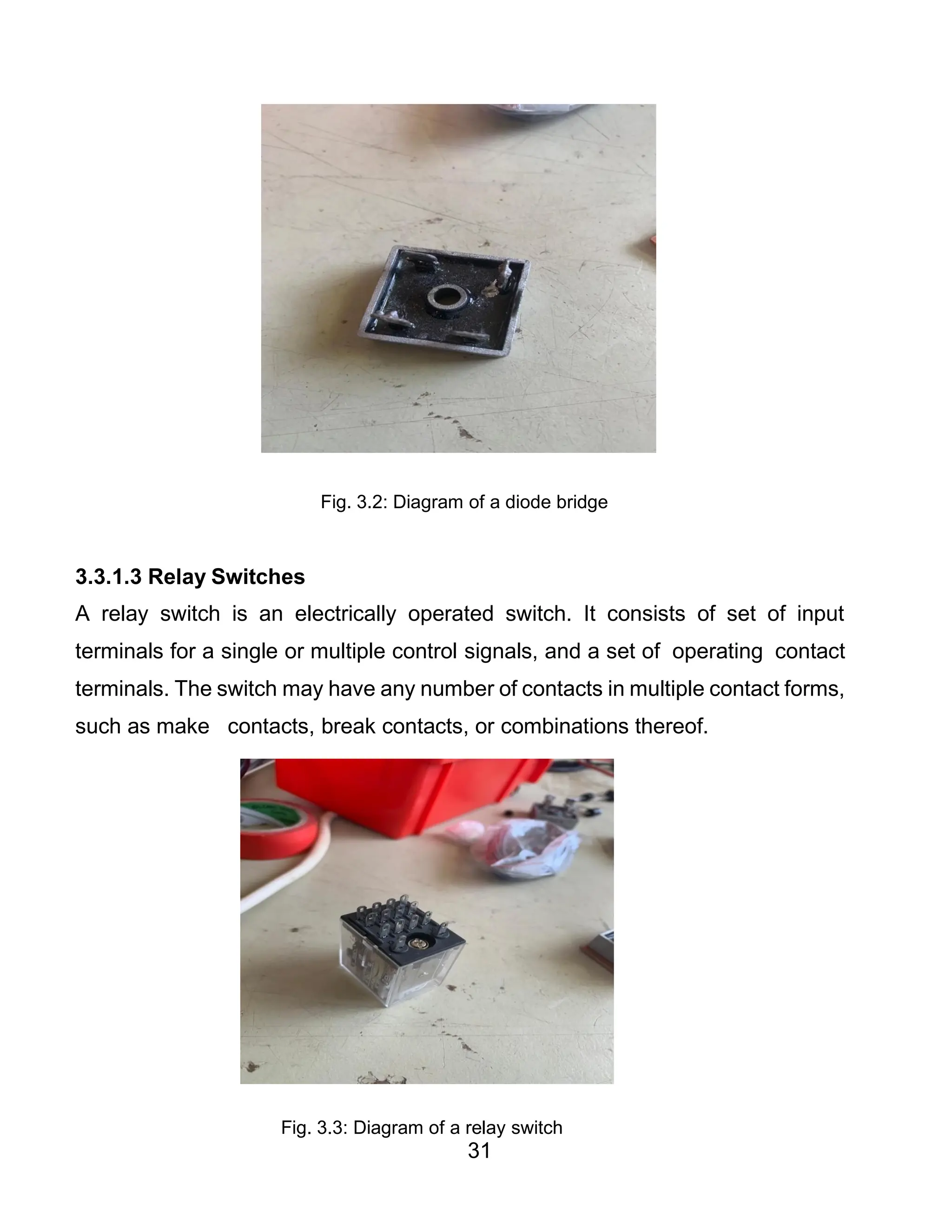 Fig. 3.2: Diagram of a diode bridge

3.3.1.3 Relay Switches

A relay switch is an electrically operated switch. It consists of set of input terminals for a single or multiple control signals, and a set of operating contact terminals. The switch may have any number of contacts in multiple contact forms, such as make contacts, break contacts, or combinations thereof.

Fig. 3.3: Diagram of a relay switch

31